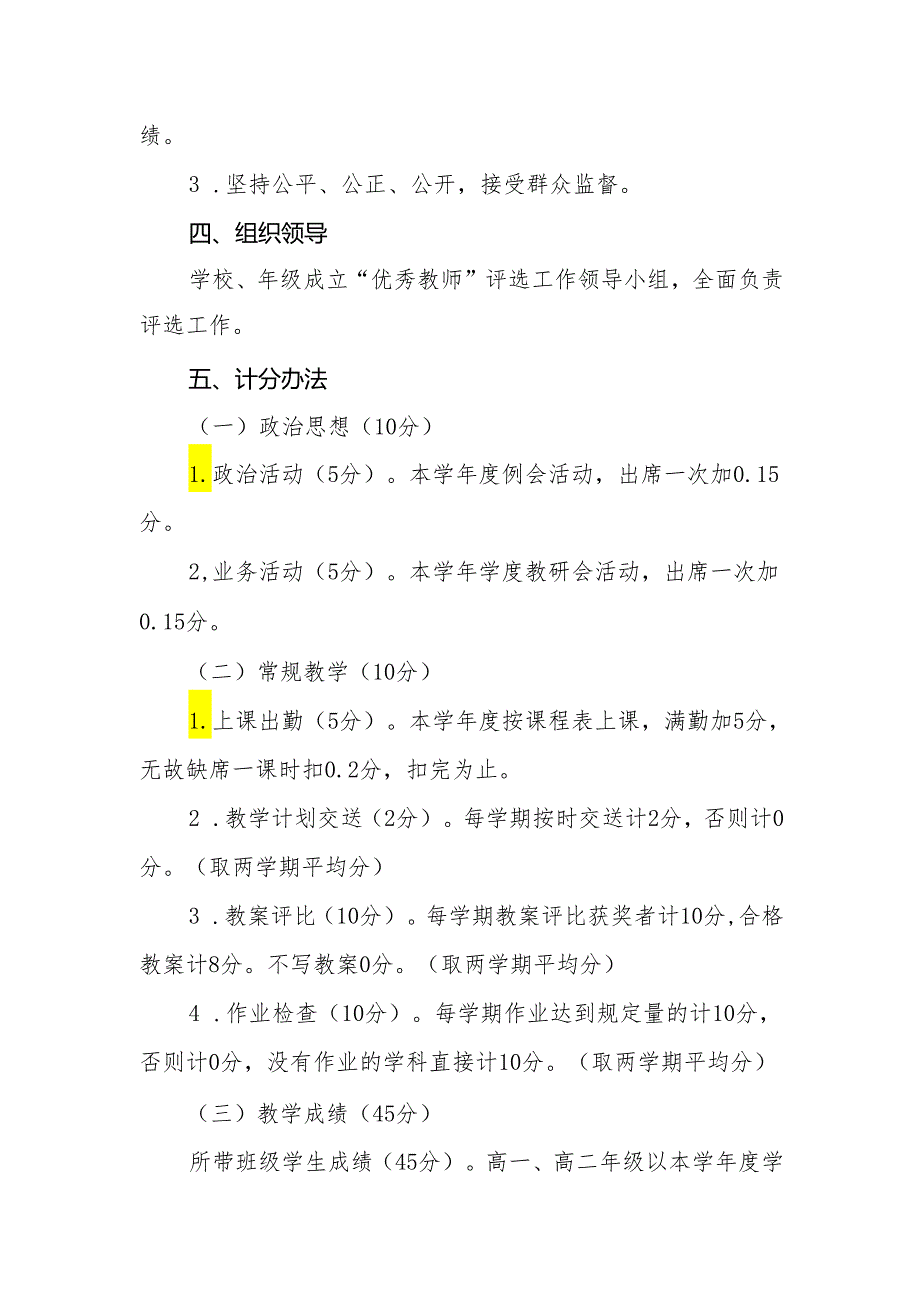 绩。

3．坚持公平、公正、公开，接受群众监督。

四、组织领导

学校、年级成立“优秀教师”评选工作领导小组，全面负责评选工作。

五、计分办法

（一）政治思想（10分）

1.政治活动（5分）。本学年度例会活动，出席一次加0.15分。

2,业务活动（5分）。本学年学度教研会活动，出席一次加0.15分。

（二）常规教学（10分）

1.上课出勤（5分）。本学年度按课程表上课，满勤加5分，无故缺席一课时扣0.2分，扣完为止。

2．教学计划交送（2分）。每学期按时交送计2分，否则计0分。（取两学期平均分）

3．教案评比（10分）。每学期教案评比获奖者计10分,合格教案计8分。不写教案0分。（取两学期平均分）

4．作业检查（10分）。每学期作业达到规定量的计10分，否则计0分，没有作业的学科直接计10分。（取两学期平均分）

（三）教学成绩（45分）

所带班级学生成绩（45分）。高一、高二年级以本学年度学